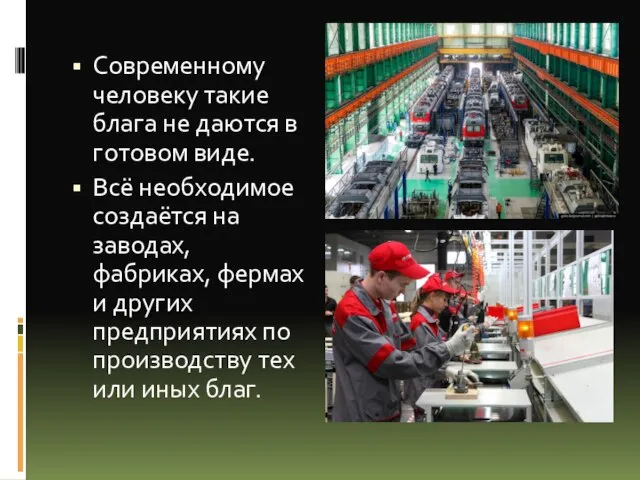 ▪ Современному человеку такие блага не даются в готовом виде.

▪ Всё необходимое создаётся на заводах, фабриках, фермах и других предприятиях по производству тех или иных благ.